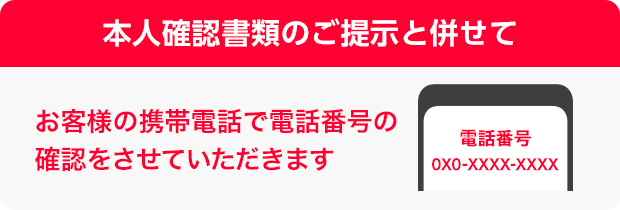 本人確認書類のご提示と併せて

お客様の携帯電話で電話番号の確認をさせていただきます

電話番号
0X0-XXXX-XXXX